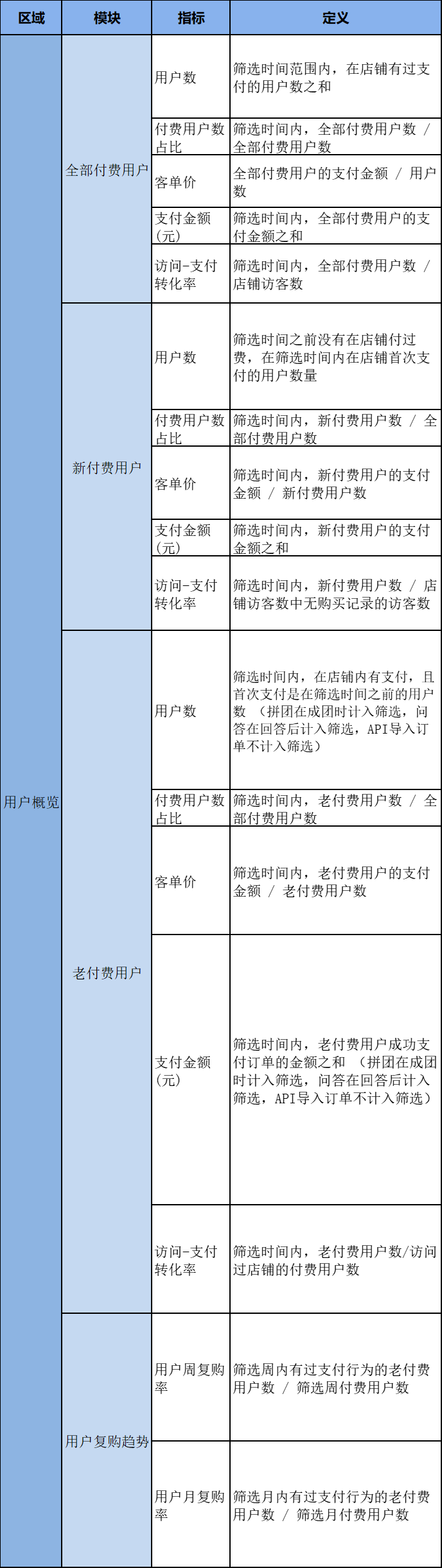 | 区域 | 模块 | 指标 | 定义 |
|---|---|---|---|
| 用户概览 | 全部付费用户 | 用户数 | 筛选时间范围内，在店铺有过支付的用户数之和 |
|  |  | 付费用户数占比 | 筛选时间内，全部付费用户数 / 全部付费用户数 |
|  |  | 客单价 | 全部付费用户的支付金额 / 用户数 |
|  |  | 支付金额(元) | 筛选时间内，全部付费用户的支付金额之和 |
|  |  | 访问-支付转化率 | 筛选时间内，全部付费用户数 / 店铺访客数 |
|  | 新付费用户 | 用户数 | 筛选时间之前没有在店铺付过费，在筛选时间内在店铺首次支付的用户数量 |
|  |  | 付费用户数占比 | 筛选时间内，新付费用户数 / 全部付费用户数 |
|  |  | 客单价 | 筛选时间内，新付费用户的支付金额 / 新付费用户数 |
|  |  | 支付金额(元) | 筛选时间内，新付费用户的支付金额之和 |
|  |  | 访问-支付转化率 | 筛选时间内，新付费用户数 / 店铺访客数中无购买记录的访客数 |
|  | 老付费用户 | 用户数 | 筛选时间内，在店铺内有支付，且首次支付是在筛选时间之前的用户数 （拼团在成团时计入筛选，问答在回答后计入筛选，API导入订单不计入筛选） |
|  |  | 付费用户数占比 | 筛选时间内，老付费用户数 / 全部付费用户数 |
|  |  | 客单价 | 筛选时间内，老付费用户的支付金额 / 老付费用户数 |
|  |  | 支付金额(元) | 筛选时间内，老付费用户成功支付订单的金额之和 （拼团在成团时计入筛选，问答在回答后计入筛选，API导入订单不计入筛选） |
|  |  | 访问-支付转化率 | 筛选时间内，老付费用户数/访问过店铺的付费用户数 |
|  | 用户复购趋势 | 用户周复购率 | 筛选周内有过支付行为的老付费用户数 / 筛选周付费用户数 |
|  |  | 用户月复购率 | 筛选月内有过支付行为的老付费用户数 / 筛选月付费用户数 |